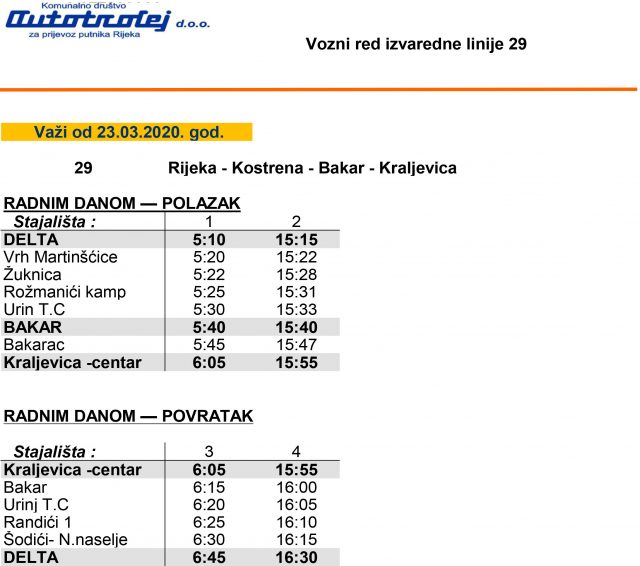 Komunalno društvo
Autotrolej d.o.o.
za prijevoz putnika Rijeka

Vozni red izvaredne linije 29

Važi od 23.03.2020. god.

29 Rijeka - Kostrena - Bakar - Kraljevica

RADNIM DANOM — POLAZAK

| Stajališta : | 1 | 2 |
|---|---|---|
| DELTA | 5:10 | 15:15 |
| Vrh Martinšćice | 5:20 | 15:22 |
| Žuknica | 5:22 | 15:28 |
| Rožmanići kamp | 5:25 | 15:31 |
| Urin T.C | 5:30 | 15:33 |
| BAKAR | 5:40 | 15:40 |
| Bakarac | 5:45 | 15:47 |
| Kraljevica -centar | 6:05 | 15:55 |

RADNIM DANOM — POVRATAK

| Stajališta : | 3 | 4 |
|---|---|---|
| Kraljevica -centar | 6:05 | 15:55 |
| Bakar | 6:15 | 16:00 |
| Urinj T.C | 6:20 | 16:05 |
| Randići 1 | 6:25 | 16:10 |
| Šodići- N.naselje | 6:30 | 16:15 |
| DELTA | 6:45 | 16:30 |